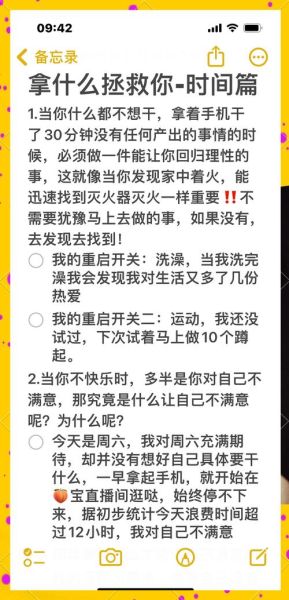 09:42

备忘录

拿什么拯救你-时间篇

1.当你什么都不想干，拿着手机干了30分钟没有任何产出的事情的时候，必须做一件能让你回归理性的事，这就像当你发现家中着火，能迅速找到灭火器灭火一样重要‼️不需要犹豫马上去做的事，如果没有，去发现去找到！

我的重启开关：洗澡，当我洗完澡我会发现我对生活又多了几份热爱

我的重启开关二：运动，我还没试过，下次试着马上做10个蹲起。

2.当你不快乐时，多半是你对自己不满意，那究竟是什么让自己不满意呢？为什么呢？

今天是周六，我对周六充满期待，却并没有想好自己具体要干什么，一早拿起手机，就开始在🍑宝直播间逛哒，始终停不下来，据初步统计今天浪费时间超过12小时，我对自己不满意